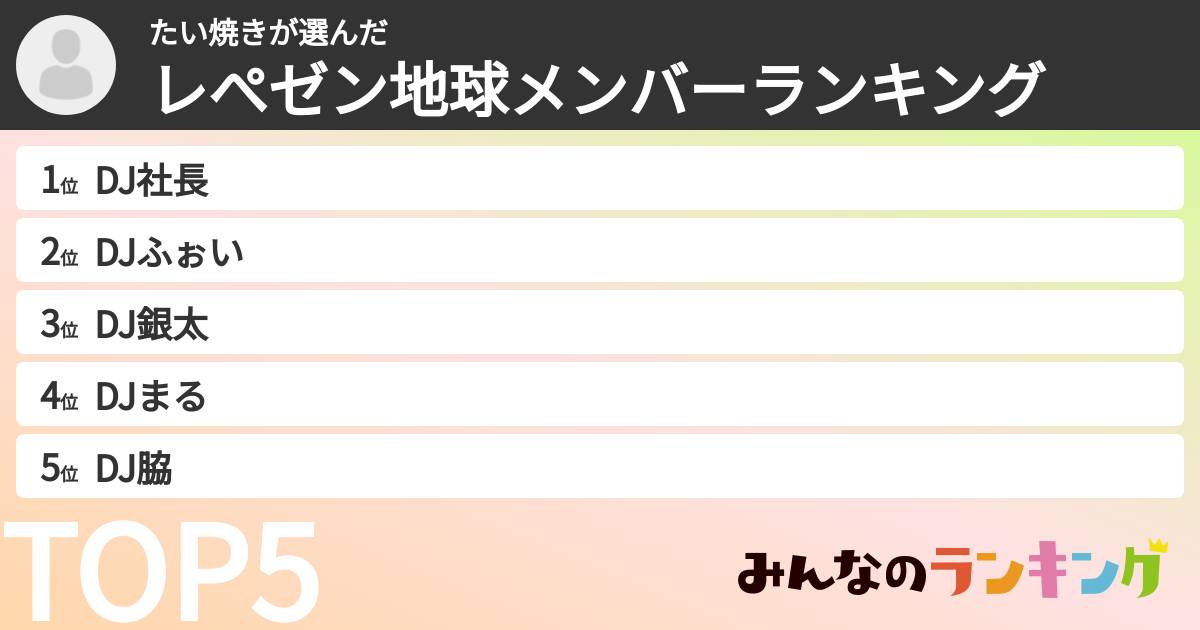 たい焼きが選んだ
レペゼン地球メンバーランキング

1位 DJ社長
2位 DJふぉい
3位 DJ銀太
4位 DJまる
5位 DJ脇

TOP5

みんなのランキング